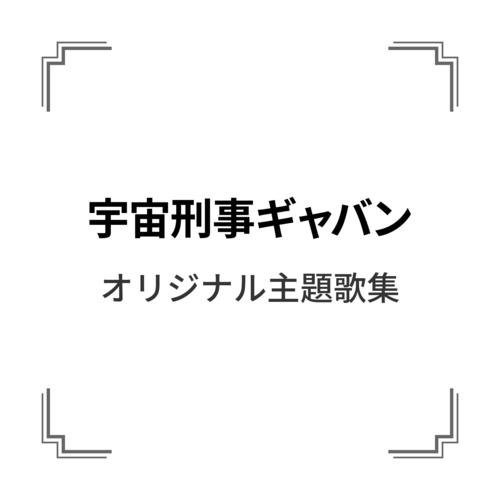 宇宙刑事ギャバン

オリジナル主題歌集